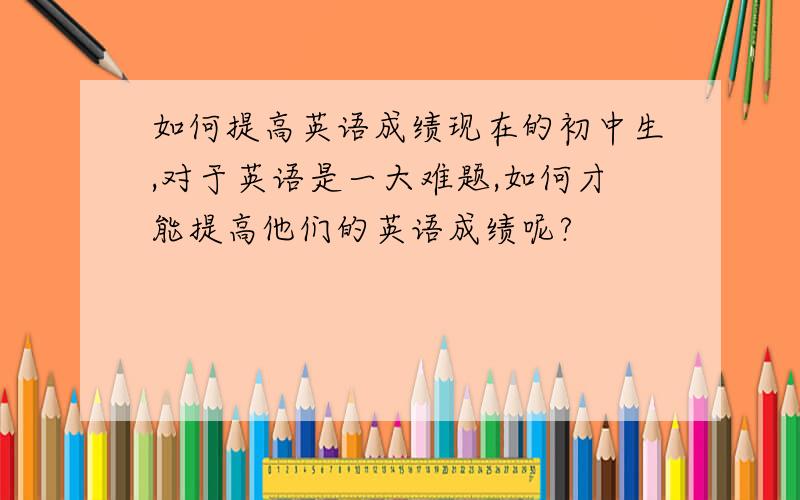 如何提高英语成绩现在的初中生,对于英语是一大难题,如何才能提高他们的英语成绩呢?